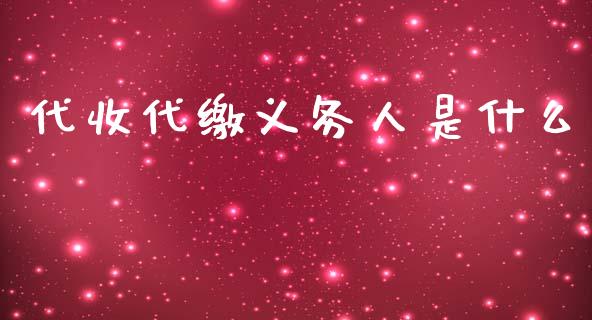 代收代缴义务人是什么